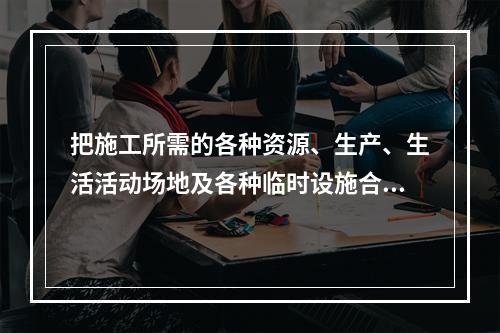 把施工所需的各种资源、生产、生活活动场地及各种临时设施合...